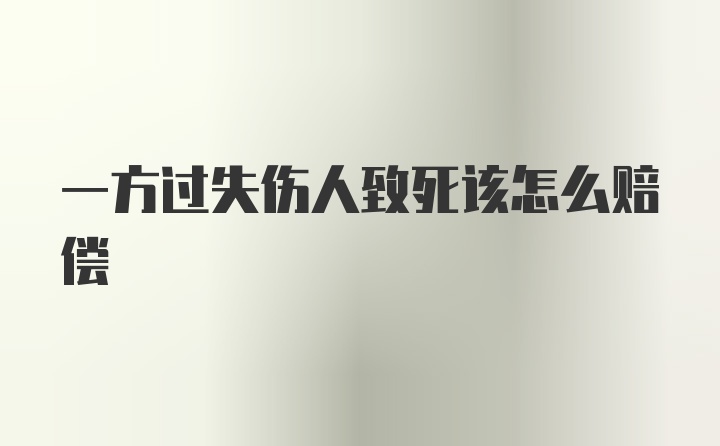 一方过失伤人致死该怎么赔偿